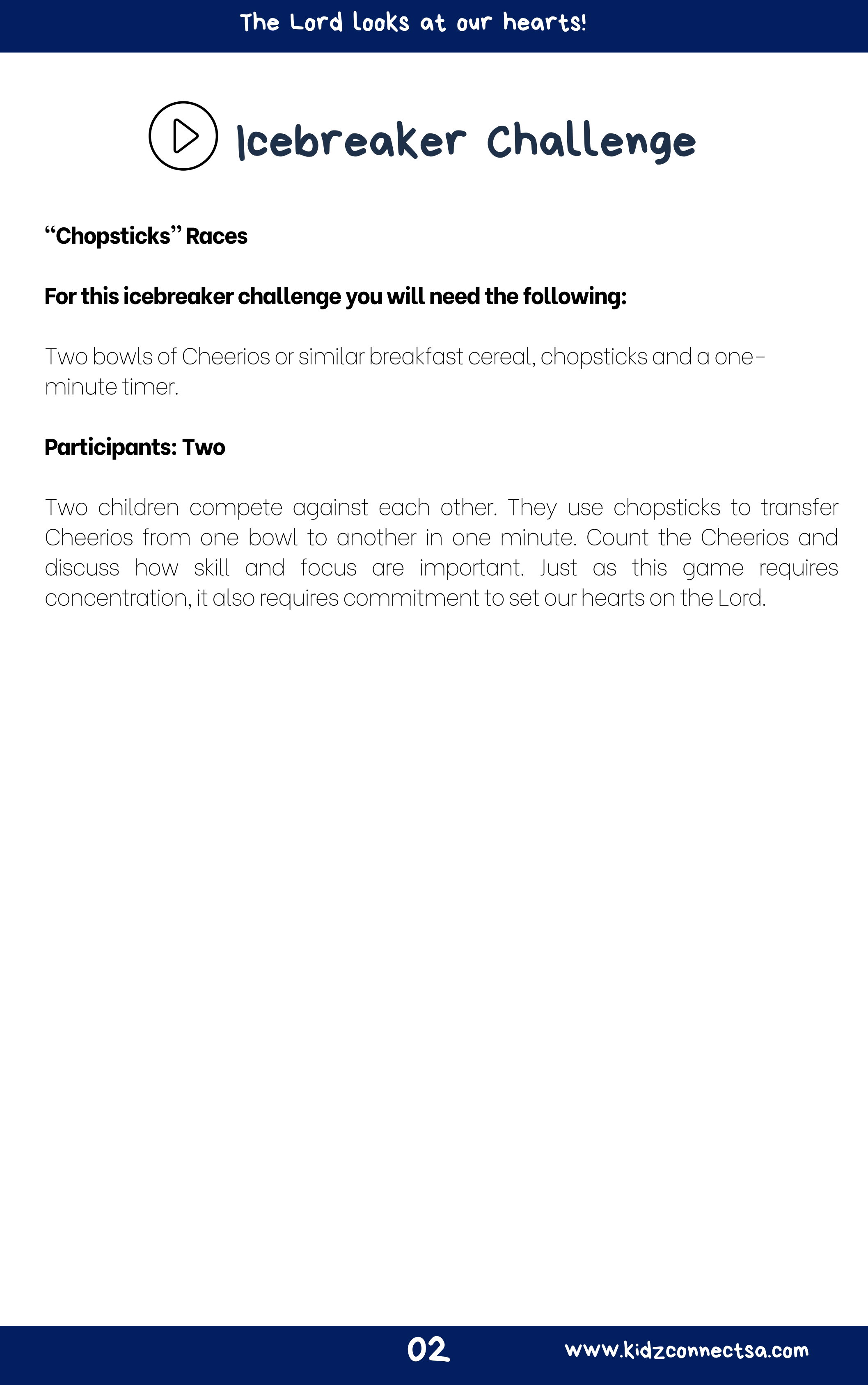 The Lord looks at our hearts!

Icebreaker Challenge

"Chopsticks" Races

For this icebreaker challenge you will need the following:

Two bowls of Cheerios or similar breakfast cereal, chopsticks and a one-minute timer.

Participants: Two

Two children compete against each other. They use chopsticks to transfer Cheerios from one bowl to another in one minute. Count the Cheerios and discuss how skill and focus are important. Just as this game requires concentration, it also requires commitment to set our hearts on the Lord.

02

www.kidzconnectsa.com